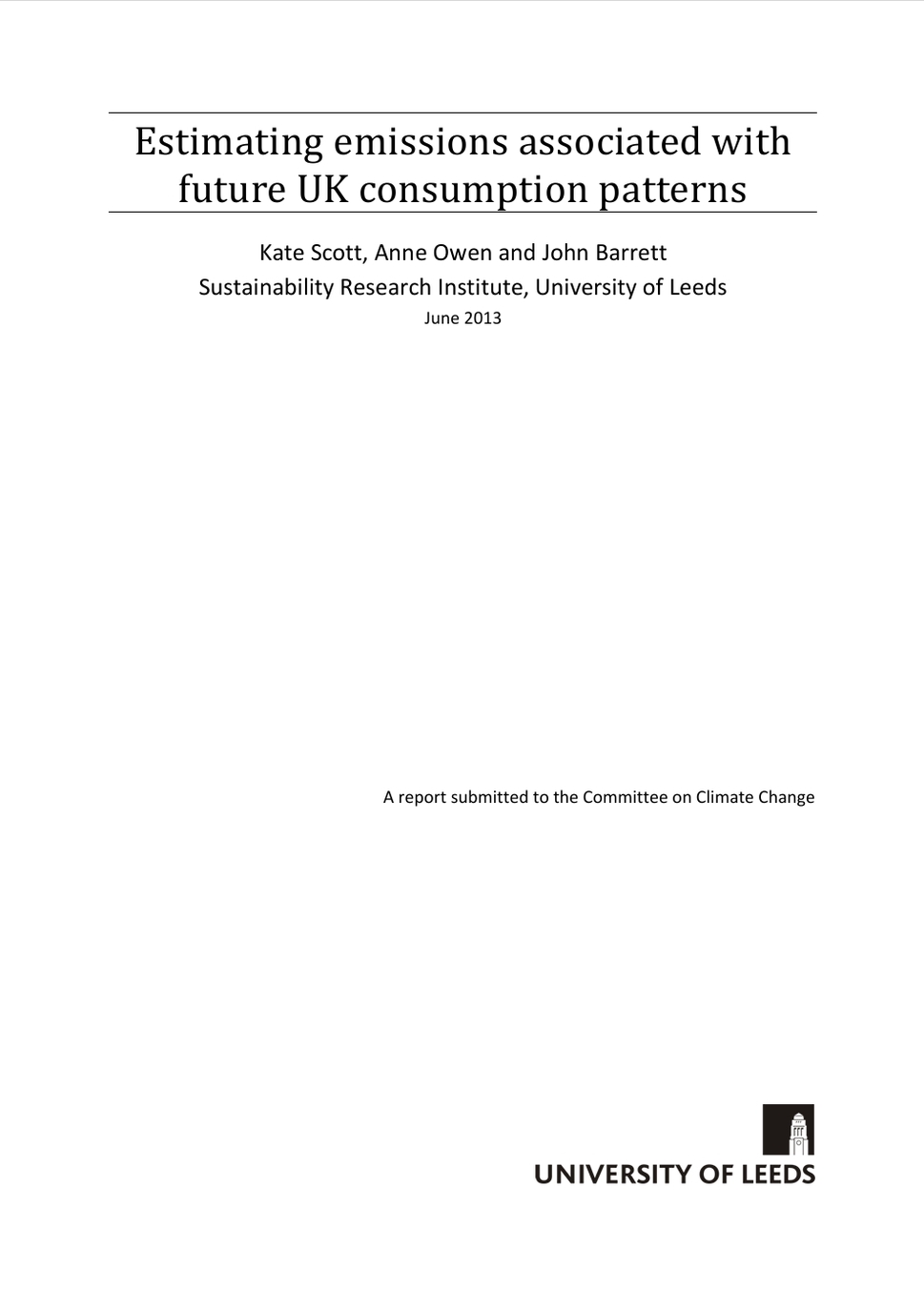 Estimating emissions associated with future UK consumption patterns

Kate Scott, Anne Owen and John Barrett
Sustainability Research Institute, University of Leeds
June 2013

A report submitted to the Committee on Climate Change

UNIVERSITY OF LEEDS